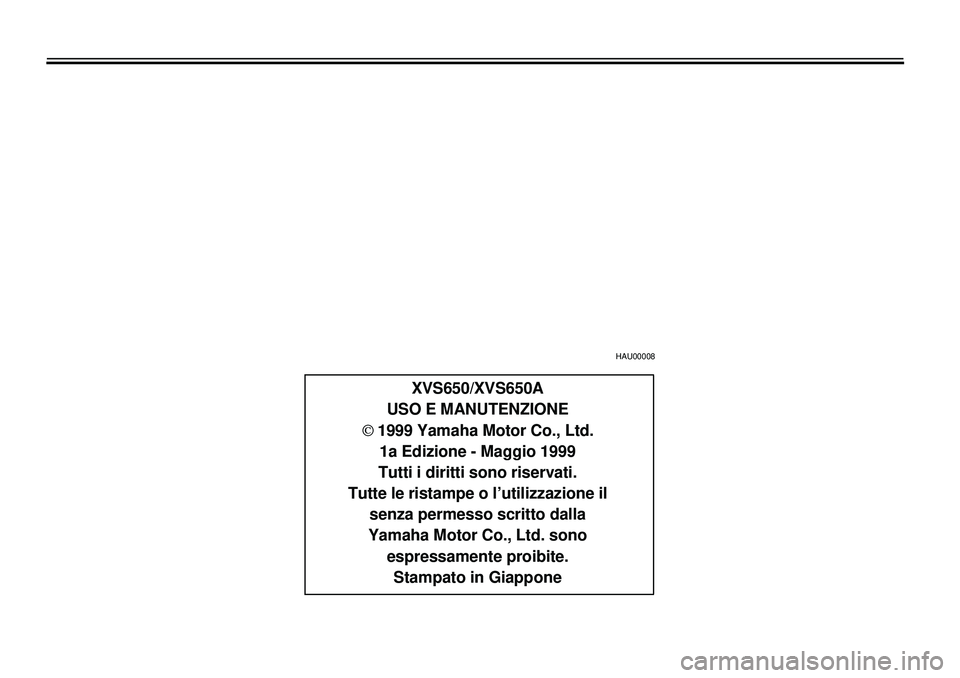 HAU00008

XVS650/XVS650A
USO E MANUTENZIONE
© 1999 Yamaha Motor Co., Ltd.
1a Edizione - Maggio 1999
Tutti i diritti sono riservati.
Tutte le ristampe o l'utilizzazione il senza permesso scritto dalla Yamaha Motor Co., Ltd. sono espressamente proibite.
Stampato in Giappone

carmanualsonline.info